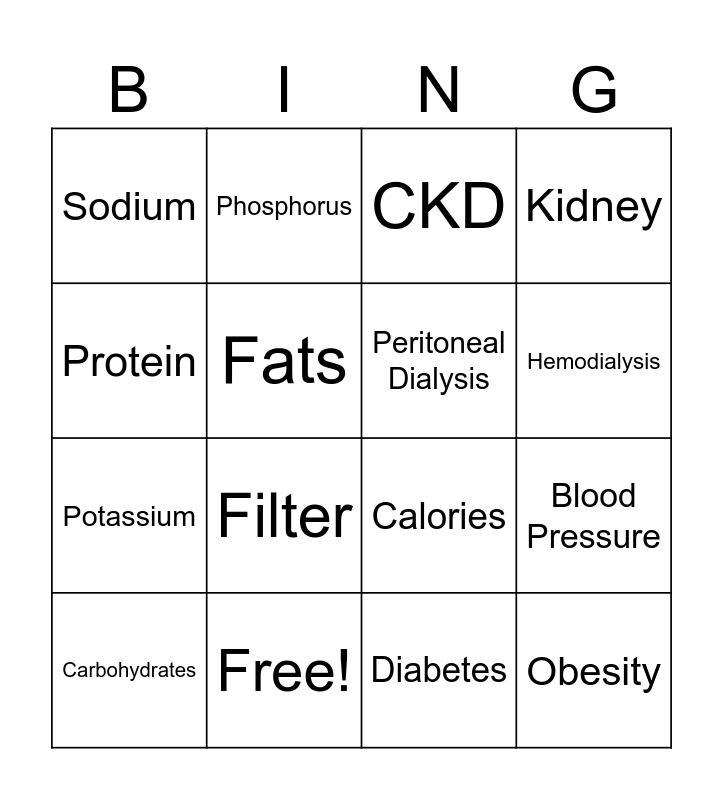 | B | I | N | G |
|---|---|---|---|
| Sodium | Phosphorus | CKD | Kidney |
| Protein | Fats | Peritoneal Dialysis | Hemodialysis |
| Potassium | Filter | Calories | Blood Pressure |
| Carbohydrates | Free! | Diabetes | Obesity |